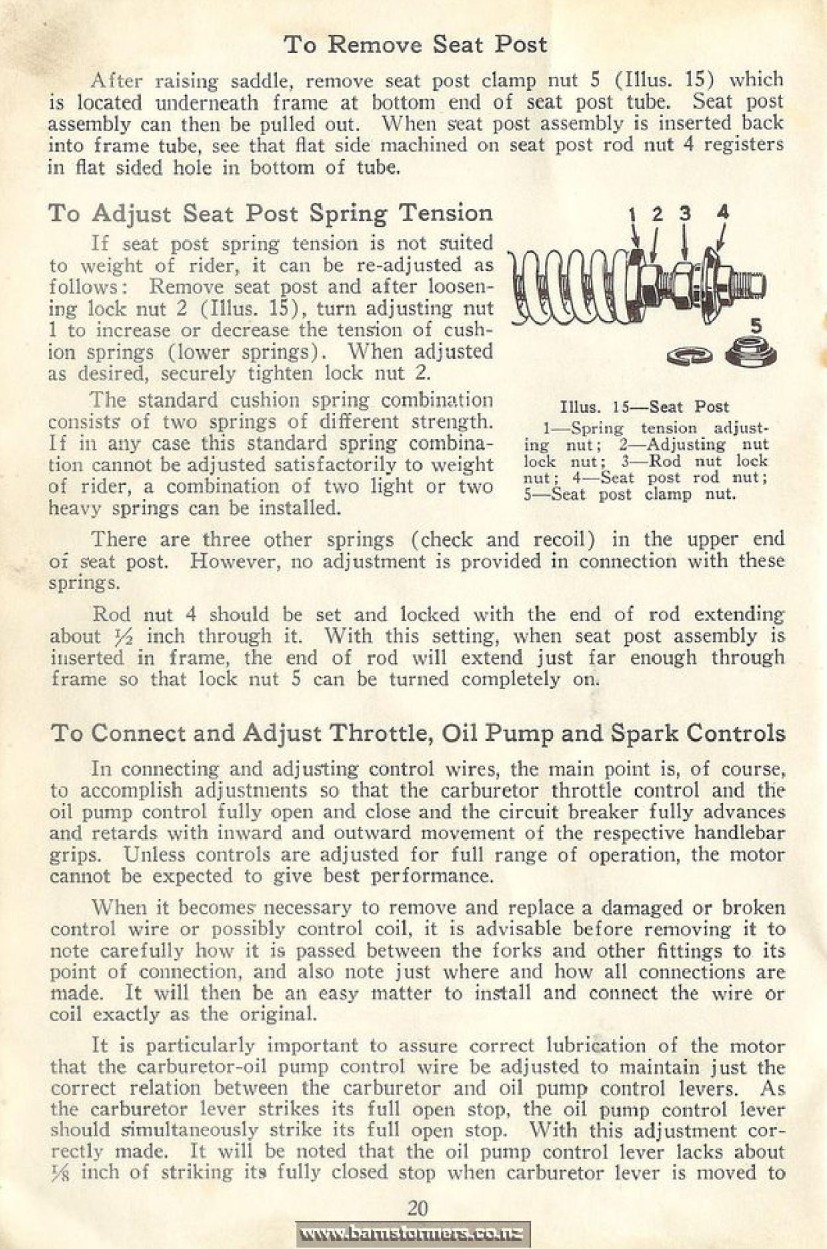 To Remove Seat Post

After raising saddle, remove seat post clamp nut 5 (Illus. 15) which is located underneath frame at bottom end of seat post tube. Seat post assembly can then be pulled out. When seat post assembly is inserted back into frame tube, see that flat side machined on seat post rod nut 4 registers in flat sided hole in bottom of tube.

To Adjust Seat Post Spring Tension

If seat post spring tension is not suited to weight of rider, it can be re-adjusted as follows: Remove seat post and after loosening lock nut 2 (Illus. 15), turn adjusting nut 1 to increase or decrease the tension of cushion springs (lower springs). When adjusted as desired, securely tighten lock nut 2.

The standard cushion spring combination consists of two springs of different strength. If in any case this standard spring combination cannot be adjusted satisfactorily to weight of rider, a combination of two light or two heavy springs can be installed.

1 2 3 4
5

Illus. 15—Seat Post
1—Spring tension adjusting nut; 2—Adjusting nut lock nut; 3—Rod nut lock nut; 4—Seat post rod nut; 5—Seat post clamp nut.

There are three other springs (check and recoil) in the upper end of seat post. However, no adjustment is provided in connection with these springs.

Rod nut 4 should be set and locked with the end of rod extending about $\frac{1}{2}$ inch through it. With this setting, when seat post assembly is inserted in frame, the end of rod will extend just far enough through frame so that lock nut 5 can be turned completely on.

To Connect and Adjust Throttle, Oil Pump and Spark Controls

In connecting and adjusting control wires, the main point is, of course, to accomplish adjustments so that the carburetor throttle control and the oil pump control fully open and close and the circuit breaker fully advances and retards with inward and outward movement of the respective handlebar grips. Unless controls are adjusted for full range of operation, the motor cannot be expected to give best performance.

When it becomes necessary to remove and replace a damaged or broken control wire or possibly control coil, it is advisable before removing it to note carefully how it is passed between the forks and other fittings to its point of connection, and also note just where and how all connections are made. It will then be an easy matter to install and connect the wire or coil exactly as the original.

It is particularly important to assure correct lubrication of the motor that the carburetor-oil pump control wire be adjusted to maintain just the correct relation between the carburetor and oil pump control levers. As the carburetor lever strikes its full open stop, the oil pump control lever should simultaneously strike its full open stop. With this adjustment correctly made. It will be noted that the oil pump control lever lacks about $\frac{1}{8}$ inch of striking its fully closed stop when carburetor lever is moved to

20

www.barnstormers.co.nz